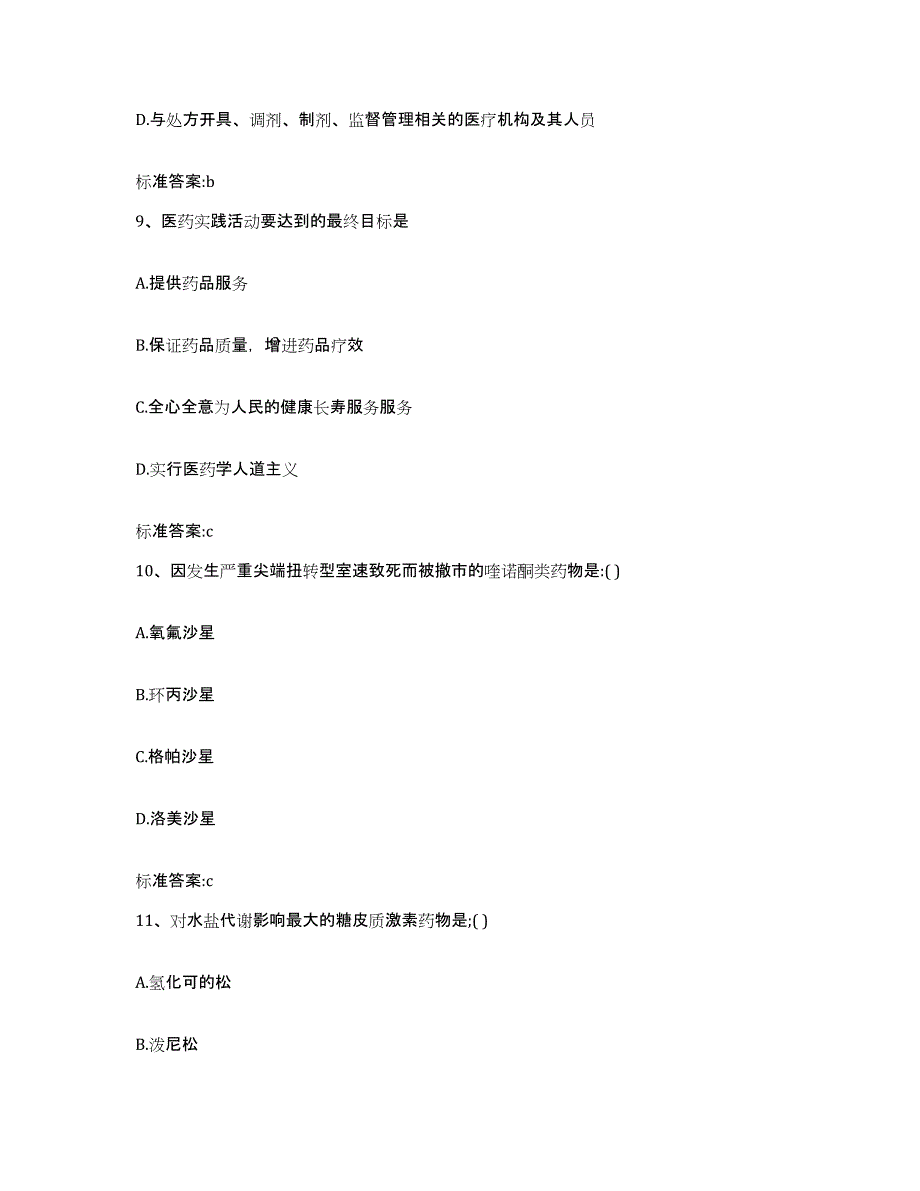 D.与处方开具、调剂、制剂、监督管理相关的医疗机构及其人员

标准答案:b

9、医药实践活动要达到的最终目标是

A.提供药品服务

B.保证药品质量，增进药品疗效

C.全心全意为人民的健康长寿服务服务

D.实行医药学人道主义

标准答案:c

10、因发生严重尖端扭转型室速致死而被撤市的喹诺酮类药物是:( )

A.氧氟沙星

B.环丙沙星

C.格帕沙星

D.洛美沙星

标准答案:c

11、对水盐代谢影响最大的糖皮质激素药物是;( )

A.氢化可的松

B.泼尼松